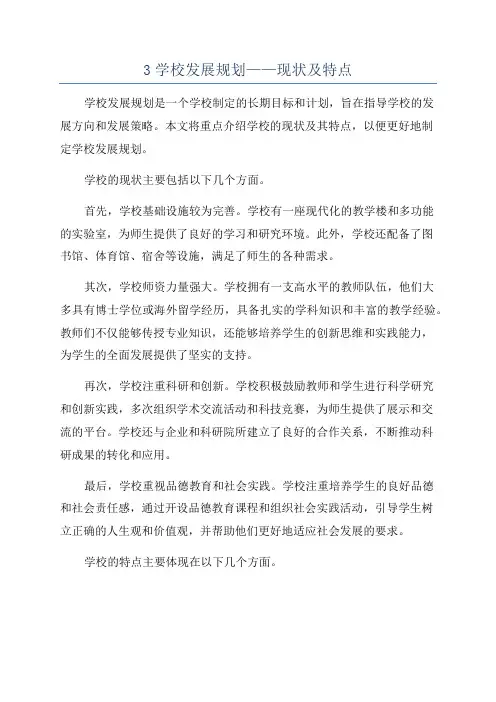 3 学校发展规划——现状及特点

学校发展规划是一个学校制定的长期目标和计划，旨在指导学校的发展方向和发展策略。本文将重点介绍学校的现状及其特点，以便更好地制定学校发展规划。

学校的现状主要包括以下几个方面。

首先，学校基础设施较为完善。学校有一座现代化的教学楼和多功能的实验室，为师生提供了良好的学习和研究环境。此外，学校还配备了图书馆、体育馆、宿舍等设施，满足了师生的各种需求。

其次，学校师资力量强大。学校拥有一支高水平的教师队伍，他们大多具有博士学位或海外留学经历，具备扎实的学科知识和丰富的教学经验。教师们不仅能够传授专业知识，还能够培养学生的创新思维和实践能力，为学生的全面发展提供了坚实的支持。

再次，学校注重科研和创新。学校积极鼓励教师和学生进行科学研究和创新实践，多次组织学术交流活动和科技竞赛，为师生提供了展示和交流的平台。学校还与企业和科研院所建立了良好的合作关系，不断推动科研成果的转化和应用。

最后，学校重视品德教育和社会实践。学校注重培养学生的良好品德和社会责任感，通过开设品德教育课程和组织社会实践活动，引导学生树立正确的人生观和价值观，并帮助他们更好地适应社会发展的要求。

学校的特点主要体现在以下几个方面。